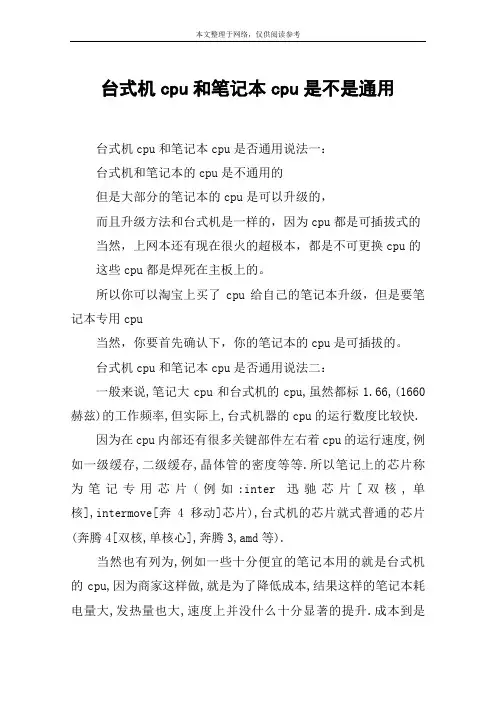 本文整理于网络，仅供阅读参考

台式机 cpu 和笔记本 cpu 是不是通用

台式机 cpu 和笔记本 cpu 是否通用说法一：

台式机和笔记本的 cpu 是不通用的

但是大部分的笔记本的 cpu 是可以升级的，

而且升级方法和台式机是一样的，因为 cpu 都是可插拔式的

当然，上网本还有现在很火的超极本，都是不可更换 cpu 的

这些 cpu 都是焊死在主板上的。

所以你可以淘宝上买了 cpu 给自己的笔记本升级，但是要笔记本专用 cpu

当然，你要首先确认下，你的笔记本的 cpu 是可插拔的。

台式机 cpu 和笔记本 cpu 是否通用说法二：

一般来说,笔记大 cpu 和台式机的 cpu,虽然都标 1.66,(1660 赫兹)的工作频率,但实际上,台式机器的 cpu 的运行数度比较快.

因为在 cpu 内部还有很多关键部件左右着 cpu 的运行速度,例如一级缓存,二级缓存,晶体管的密度等等.所以笔记上的芯片称为笔记专用芯片(例如:inter 迅驰芯片[双核,单核],intermove[奔 4 移动]芯片),台式机的芯片就式普通的芯片(奔腾 4[双核,单核心],奔腾 3,amd 等).

当然也有列为,例如一些十分便宜的笔记本用的就是台式机的 cpu,因为商家这样做,就是为了降低成本,结果这样的笔记本耗电量大,发热量也大,速度上并没什么十分显著的提升.成本到是